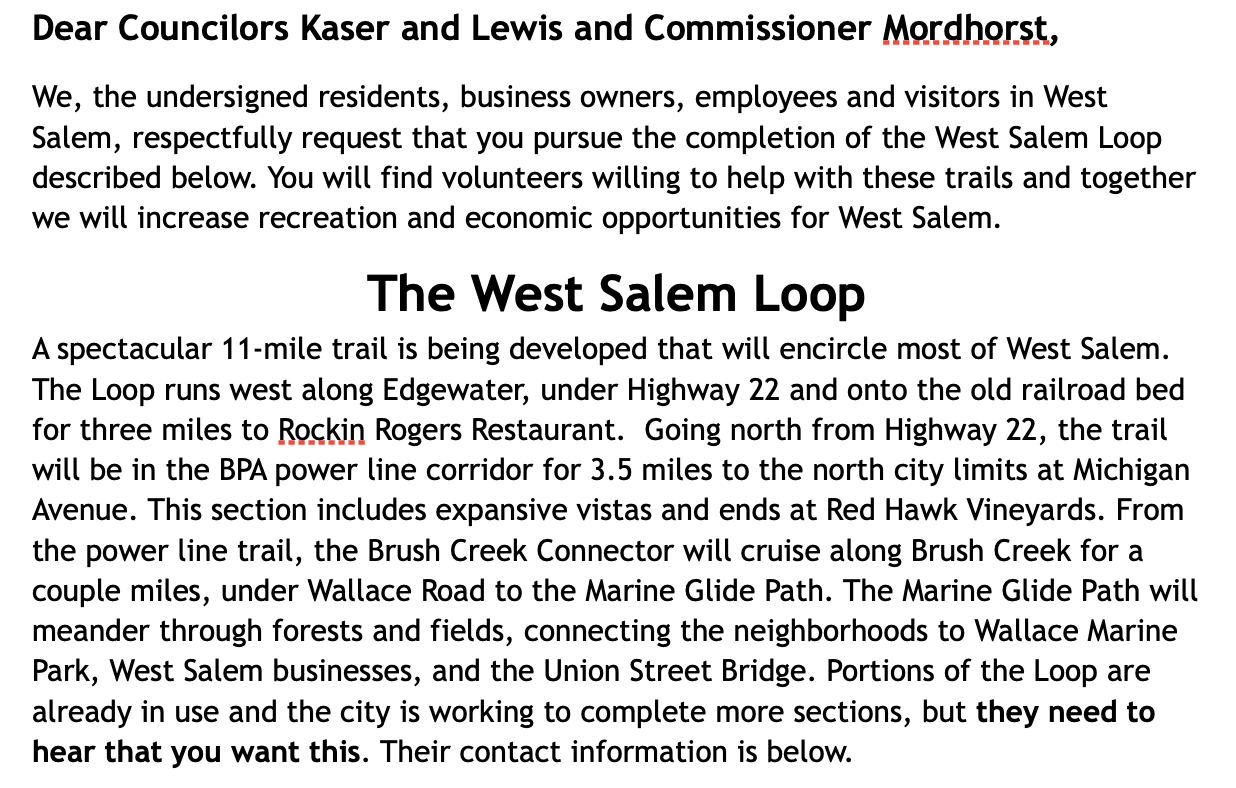 Dear Councilors Kaser and Lewis and Commissioner Mordhorst,

We, the undersigned residents, business owners, employees and visitors in West Salem, respectfully request that you pursue the completion of the West Salem Loop described below. You will find volunteers willing to help with these trails and together we will increase recreation and economic opportunities for West Salem.

The West Salem Loop

A spectacular 11-mile trail is being developed that will encircle most of West Salem. The Loop runs west along Edgewater, under Highway 22 and onto the old railroad bed for three miles to Rockin Rogers Restaurant. Going north from Highway 22, the trail will be in the BPA power line corridor for 3.5 miles to the north city limits at Michigan Avenue. This section includes expansive vistas and ends at Red Hawk Vineyards. From the power line trail, the Brush Creek Connector will cruise along Brush Creek for a couple miles, under Wallace Road to the Marine Glide Path. The Marine Glide Path will meander through forests and fields, connecting the neighborhoods to Wallace Marine Park, West Salem businesses, and the Union Street Bridge. Portions of the Loop are already in use and the city is working to complete more sections, but they need to hear that you want this. Their contact information is below.